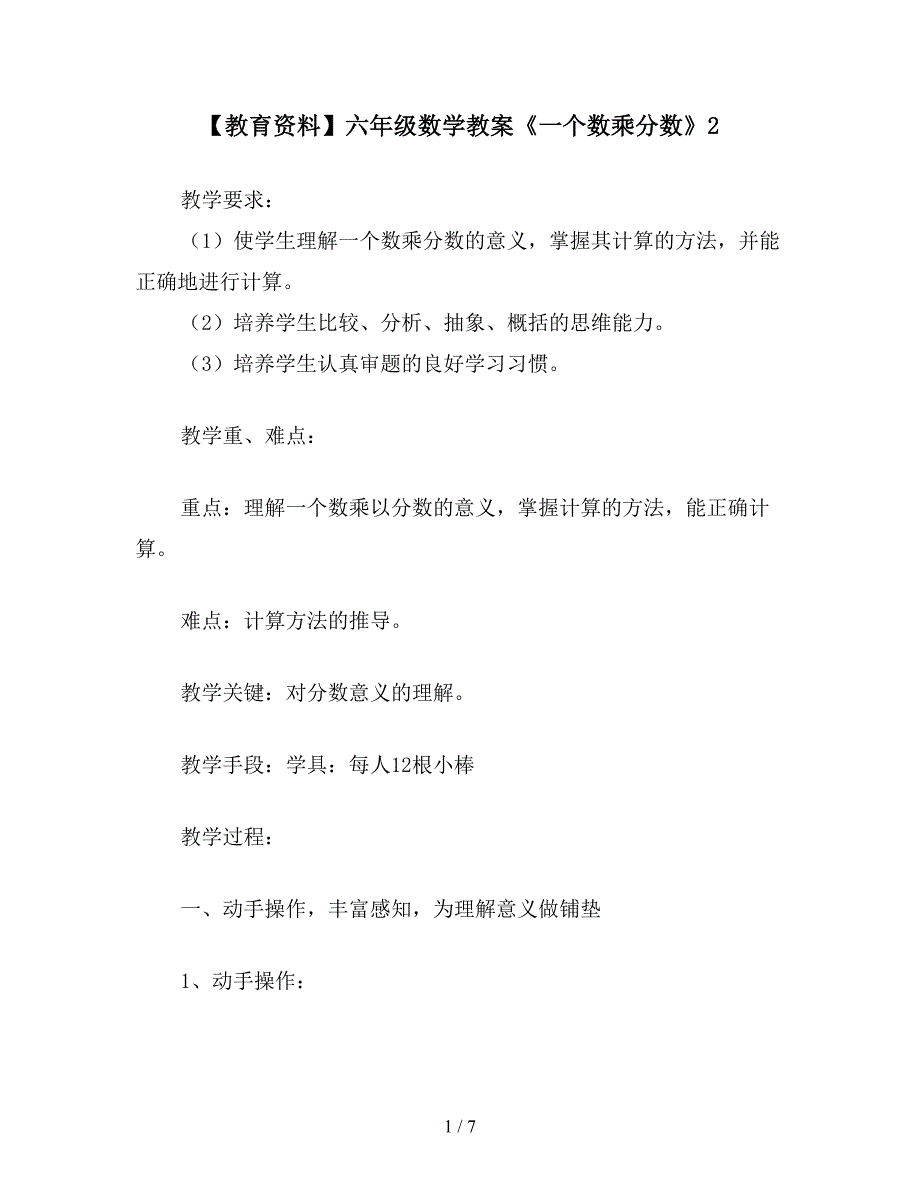 【教育资料】六年级数学教案《一个数乘分数》2

教学要求：

（1）使学生理解一个数乘分数的意义，掌握其计算的方法，并能正确地进行计算。

（2）培养学生比较、分析、抽象、概括的思维能力。

（3）培养学生认真审题的良好学习习惯。

教学重、难点：

重点：理解一个数乘以分数的意义，掌握计算的方法，能正确计算。

难点：计算方法的推导。

教学关键：对分数意义的理解。

教学手段：学具：每人12根小棒

教学过程：

一、动手操作，丰富感知，为理解意义做铺垫

1、动手操作：

1 / 7